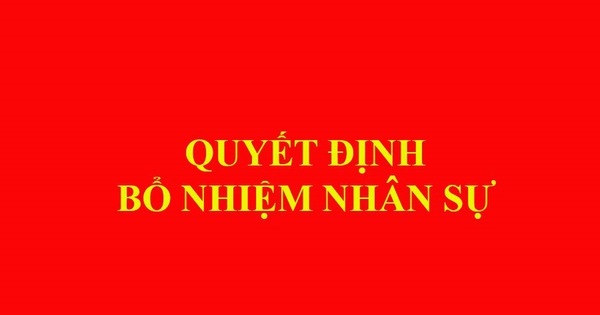 QUYẾT ĐỊNH
BỔ NHIỆM NHÂN SỰ